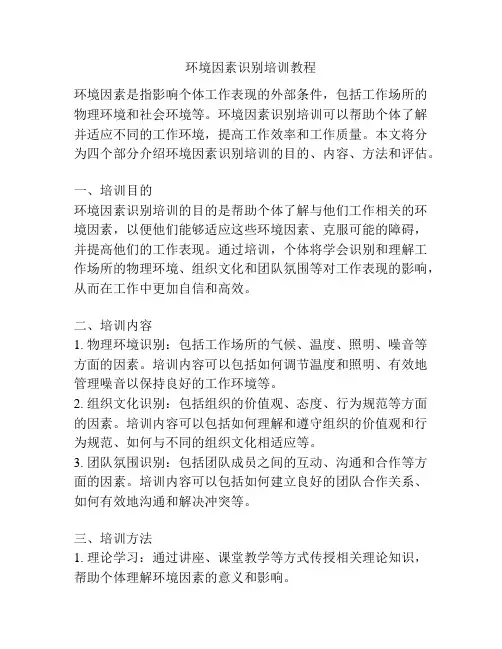 环境因素识别培训教程

环境因素是指影响个体工作表现的外部条件，包括工作场所的物理环境和社会环境等。环境因素识别培训可以帮助个体了解并适应不同的工作环境，提高工作效率和工作质量。本文将分为四个部分介绍环境因素识别培训的目的、内容、方法和评估。

一、培训目的
环境因素识别培训的目的是帮助个体了解与他们工作相关的环境因素，以便他们能够适应这些环境因素、克服可能的障碍，并提高他们的工作表现。通过培训，个体将学会识别和理解工作场所的物理环境、组织文化和团队氛围等对工作表现的影响，从而在工作中更加自信和高效。

二、培训内容
1. 物理环境识别：包括工作场所的气候、温度、照明、噪音等方面的因素。培训内容可以包括如何调节温度和照明、有效地管理噪音以保持良好的工作环境等。
2. 组织文化识别：包括组织的价值观、态度、行为规范等方面的因素。培训内容可以包括如何理解和遵守组织的价值观和行为规范、如何与不同的组织文化相适应等。
3. 团队氛围识别：包括团队成员之间的互动、沟通和合作等方面的因素。培训内容可以包括如何建立良好的团队合作关系、如何有效地沟通和解决冲突等。

三、培训方法
1. 理论学习：通过讲座、课堂教学等方式传授相关理论知识，帮助个体理解环境因素的意义和影响。